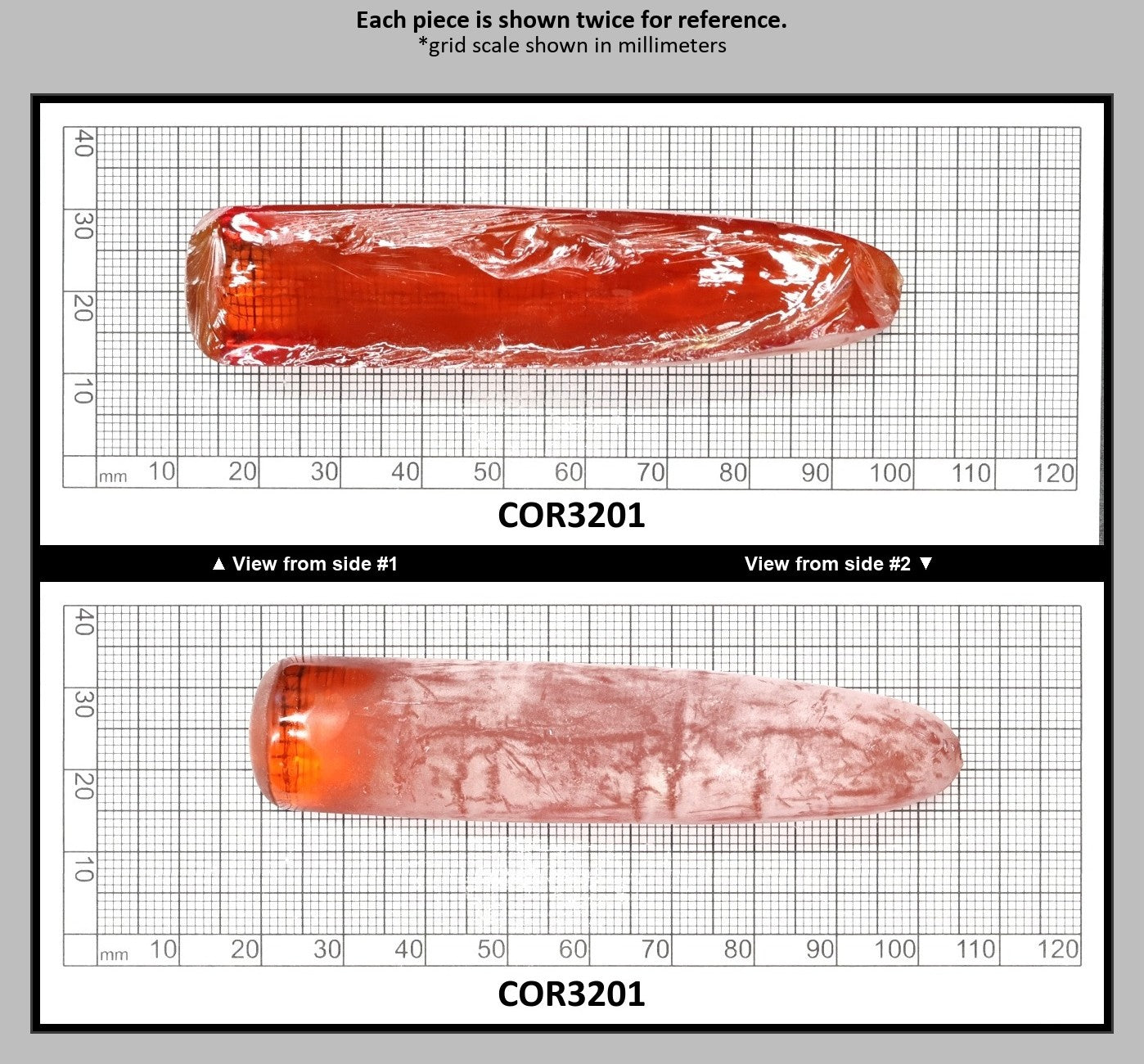 Each piece is shown twice for reference.
*grid scale shown in millimeters

40
30
20
10
mm 10 20 30 40 50 60 70 80 90 100 110 120

COR3201

▲ View from side #1

View from side #2 ▼

40
30
20
10
mm 10 20 30 40 50 60 70 80 90 100 110 120

COR3201